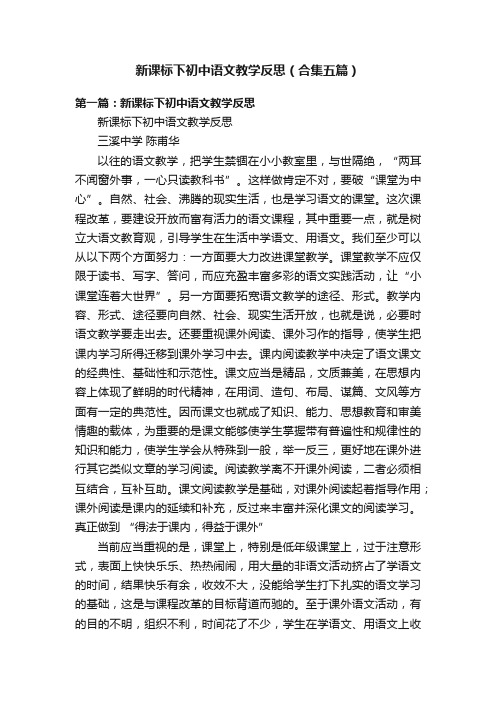 新课标下初中语文教学反思（合集五篇）

第一篇：新课标下初中语文教学反思

新课标下初中语文教学反思

三溪中学 陈甫华

以往的语文教学，把学生禁锢在小小教室里，与世隔绝，“两耳不闻窗外事，一心只读教科书”。这样做肯定不对，要破“课堂为中心”。自然、社会、沸腾的现实生活，也是学习语文的课堂。这次课程改革，要建设开放而富有活力的语文课程，其中重要一点，就是树立大语文教育观，引导学生在生活中学语文、用语文。我们至少可以从以下两个方面努力：一方面要大力改进课堂教学。课堂教学不应仅限于读书、写字、答问，而应充盈丰富多彩的语文实践活动，让“小课堂连着大世界”。另一方面要拓宽语文教学的途径、形式。教学内容、形式、途径要向自然、社会、现实生活开放，也就是说，必要时语文教学要走出去。还要重视课外阅读、课外习作的指导，使学生把课内学习所得迁移到课外学习中去。课内阅读教学中决定了语文课文的经典性、基础性和示范性。课文应当是精品，文质兼美，在思想内容上体现了鲜明的时代精神，在用词、造句、布局、谋篇、文风等方面有一定的典范性。因而课文也就成了知识、能力、思想教育和审美情趣的载体，为重要的是课文能够使学生掌握带有普遍性和规律性的知识和能力，使学生学会从特殊到一般，举一反三，更好地在课外进行其它类似文章的学习阅读。阅读教学离不开课外阅读，二者必须相互结合，互补互助。课文阅读教学是基础，对课外阅读起着指导作用；课外阅读是课内的延续和补充，反过来丰富并深化课文的阅读学习。真正做到“得法于课内，得益于课外”

当前应当重视的是，课堂上，特别是低年级课堂上，过于注意形式，表面上快快乐乐、热热闹闹，用大量的非语文活动挤占了学语文的时间，结果快乐有余，收效不大，没能给学生打下扎实的语文学习的基础，这是与课程改革的目标背道而驰的。至于课外语文活动，有的目的不明，组织不利，时间花了不少，学生在学语文、用语文上收